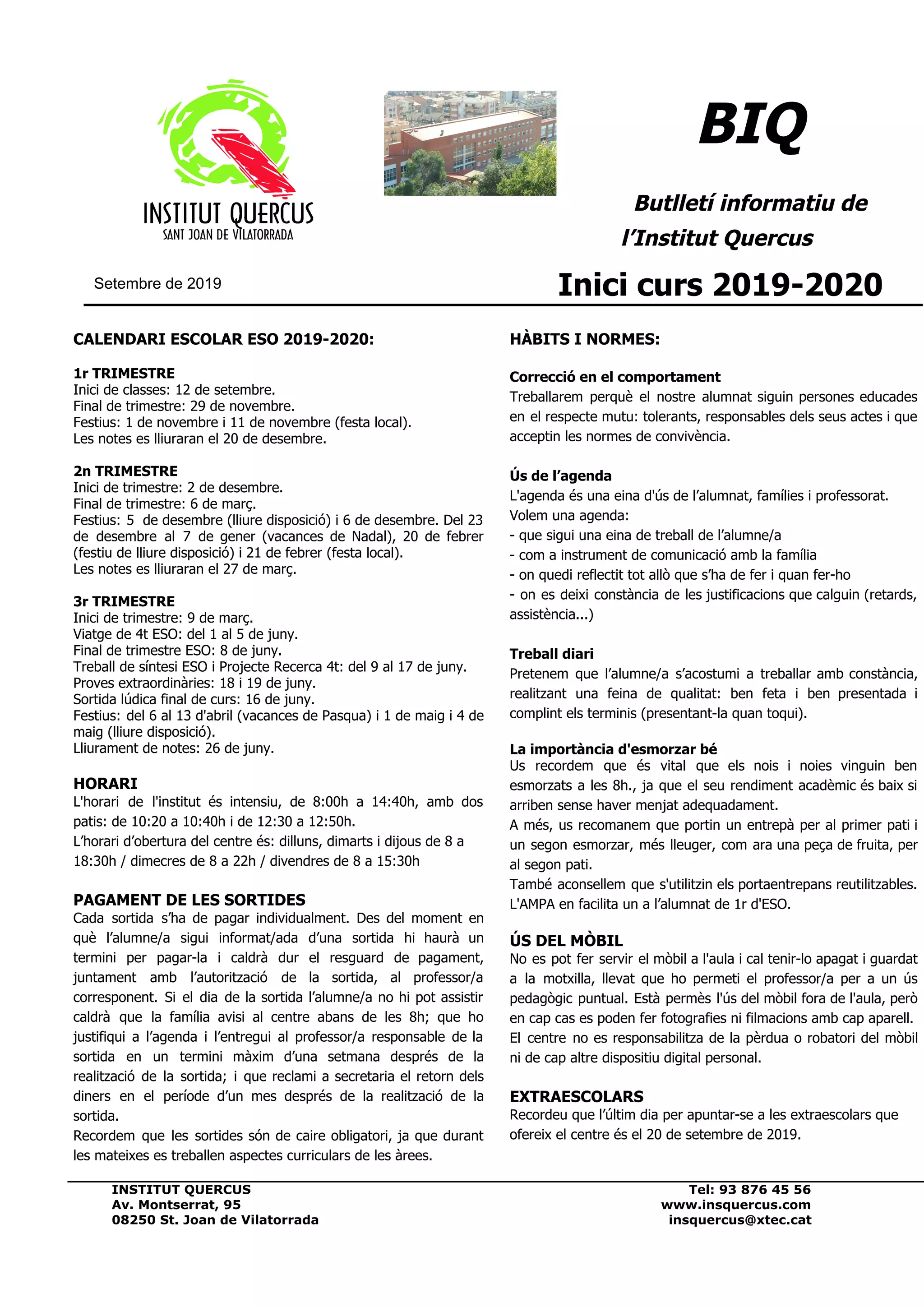 INSTITUT QUERCUS
SANT JOAN DE VILATORRADA

BIQ

Butlletí informatiu de l'Institut Quercus

Setembre de 2019

Inici curs 2019-2020

CALENDARI ESCOLAR ESO 2019-2020:

1r TRIMESTRE
Inici de classes: 12 de setembre.
Final de trimestre: 29 de novembre.
Festius: 1 de novembre i 11 de novembre (festa local).
Les notes es lliuraran el 20 de desembre.

2n TRIMESTRE
Inici de trimestre: 2 de desembre.
Final de trimestre: 6 de març.
Festius: 5 de desembre (lliure disposició) i 6 de desembre. Del 23 de desembre al 7 de gener (vacances de Nadal), 20 de febrer (festiu de lliure disposició) i 21 de febrer (festa local).
Les notes es lliuraran el 27 de març.

3r TRIMESTRE
Inici de trimestre: 9 de març.
Viatge de 4t ESO: del 1 al 5 de juny.
Final de trimestre ESO: 8 de juny.
Treball de síntesi ESO i Projecte Recerca 4t: del 9 al 17 de juny.
Proves extraordinàries: 18 i 19 de juny.
Sortida lúdica final de curs: 16 de juny.
Festius: del 6 al 13 d'abril (vacances de Pasqua) i 1 de maig i 4 de maig (lliure disposició).
Lliurament de notes: 26 de juny.

HORARI
L'horari de l'institut és intensiu, de 8:00h a 14:40h, amb dos patis: de 10:20 a 10:40h i de 12:30 a 12:50h.
L'horari d'obertura del centre és: dilluns, dimarts i dijous de 8 a 18:30h / dimecres de 8 a 22h / divendres de 8 a 15:30h

PAGAMENT DE LES SORTIDES
Cada sortida s'ha de pagar individualment. Des del moment en què l'alumne/a sigui informat/ada d'una sortida hi haurà un termini per pagar-la i caldrà dur el resguard de pagament, juntament amb l'autorització de la sortida, al professor/a corresponent. Si el dia de la sortida l'alumne/a no hi pot assistir caldrà que la família avisi al centre abans de les 8h; que ho justifiqui a l'agenda i l'entregui al professor/a responsable de la sortida en un termini màxim d'una setmana després de la realització de la sortida; i que reclami a secretaria el retorn dels diners en el període d'un mes després de la realització de la sortida.
Recordem que les sortides són de caire obligatori, ja que durant les mateixes es treballen aspectes curriculars de les àrees.

HÀBITS I NORMES:

Correcció en el comportament
Treballarem perquè el nostre alumnat siguin persones educades en el respecte mutu: tolerants, responsables dels seus actes i que acceptin les normes de convivència.

Ús de l'agenda
L'agenda és una eina d'ús de l'alumnat, famílies i professorat.
Volem una agenda:
- que sigui una eina de treball de l'alumne/a
- com a instrument de comunicació amb la família
- on quedi reflectit tot allò que s'ha de fer i quan fer-ho
- on es deixi constància de les justificacions que calguin (retards, assistència...)

Treball diari
Pretenem que l'alumne/a s'acostumi a treballar amb constància, realitzant una feina de qualitat: ben feta i ben presentada i complint els terminis (presentant-la quan toqui).

La importància d'esmorzar bé
Us recordem que és vital que els nois i noies vinguin ben esmorzats a les 8h., ja que el seu rendiment acadèmic és baix si arriben sense haver menjat adequadament.
A més, us recomanem que portin un entrepà per al primer pati i un segon esmorzar, més lleuger, com ara una peça de fruita, per al segon pati.
També aconsellem que s'utilitzin els portaentrepans reutilitzables. L'AMPA en facilita un a l'alumnat de 1r d'ESO.

ÚS DEL MÒBIL
No es pot fer servir el mòbil a l'aula i cal tenir-lo apagat i guardat a la motxilla, llevat que ho permeti el professor/a per a un ús pedagògic puntual. Està permès l'ús del mòbil fora de l'aula, però en cap cas es poden fer fotografies ni filmacions amb cap aparell. El centre no es responsabilitza de la pèrdua o robatori del mòbil ni de cap altre dispositiu digital personal.

EXTRAESCOLARS
Recordeu que l'últim dia per apuntar-se a les extraescolars que ofereix el centre és el 20 de setembre de 2019.

INSTITUT QUERCUS
Av. Montserrat, 95
08250 St. Joan de Vilatorrada

Tel: 93 876 45 56
www.insquercus.com
insquercus@xtec.cat